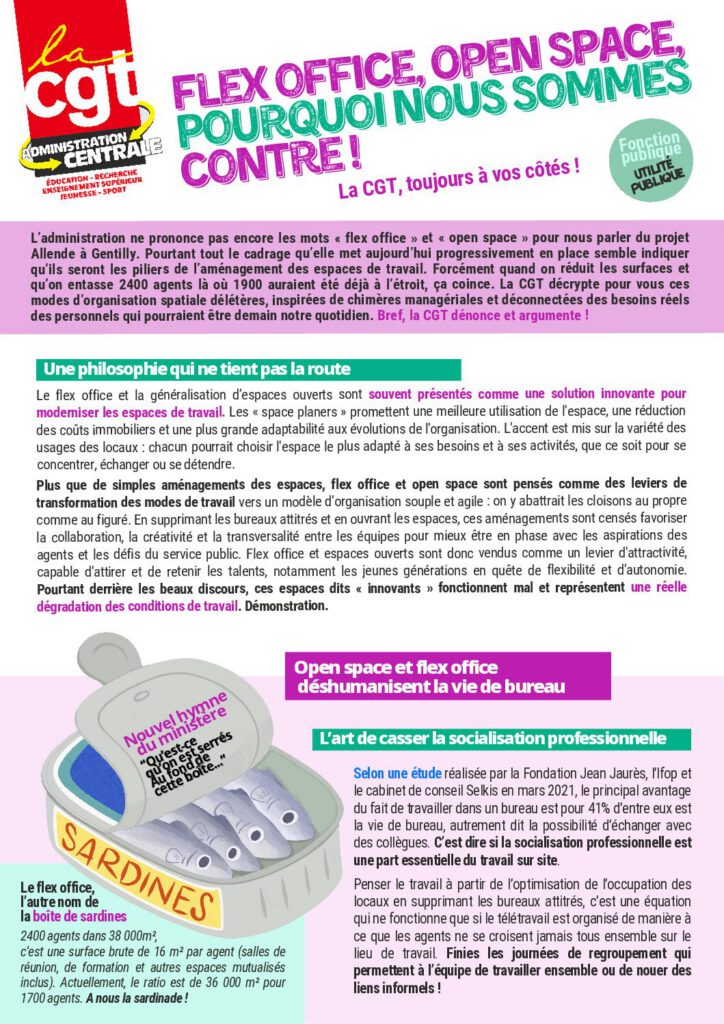 la cgt
ADMINISTRATION CENTRALE
ÉDUCATION - RECHERCHE ENSEIGNEMENT SUPÉRIEUR JEUNESSE - SPORT

FLEX OFFICE, OPEN SPACE, POURQUOI NOUS SOMMES CONTRE !

La CGT, toujours à vos côtés !

Fonction publique UTILITÉ PUBLIQUE

L'administration ne prononce pas encore les mots « flex office » et « open space » pour nous parler du projet Allende à Gentilly. Pourtant tout le cadrage qu'elle met aujourd'hui progressivement en place semble indiquer qu'ils seront les piliers de l'aménagement des espaces de travail. Forcément quand on réduit les surfaces et qu'on entasse 2400 agents là où 1900 auraient été déjà à l'étroit, ça coince. La CGT décrypte pour vous ces modes d'organisation spatiale délétères, inspirées de chimères managériales et déconnectées des besoins réels des personnels qui pourraient être demain notre quotidien. Bref, la CGT dénonce et argumente !

Une philosophie qui ne tient pas la route

Le flex office et la généralisation d'espaces ouverts sont souvent présentés comme une solution innovante pour moderniser les espaces de travail. Les « space planers » promettent une meilleure utilisation de l'espace, une réduction des coûts immobiliers et une plus grande adaptabilité aux évolutions de l'organisation. L'accent est mis sur la variété des usages des locaux : chacun pourrait choisir l'espace le plus adapté à ses besoins et à ses activités, que ce soit pour se concentrer, échanger ou se détendre.

Plus que de simples aménagements des espaces, flex office et open space sont pensés comme des leviers de transformation des modes de travail vers un modèle d'organisation souple et agile : on y abattrait les cloisons au propre comme au figuré. En supprimant les bureaux attitrés et en ouvrant les espaces, ces aménagements sont censés favoriser la collaboration, la créativité et la transversalité entre les équipes pour mieux être en phase avec les aspirations des agents et les défis du service public. Flex office et espaces ouverts sont donc vendus comme un levier d'attractivité, capable d'attirer et de retenir les talents, notamment les jeunes générations en quête de flexibilité et d'autonomie. Pourtant derrière les beaux discours, ces espaces dits « innovants » fonctionnent mal et représentent une réelle dégradation des conditions de travail. Démonstration.

Nouvel hymne du ministère
"Qu'est-ce qu'on est serrés Au fond de cette boîte..."

SARDINES

Le flex office, l'autre nom de la boîte de sardines
2400 agents dans 38 000m², c'est une surface brute de 16 m² par agent (salles de réunion, de formation et autres espaces mutualisés inclus). Actuellement, le ratio est de 36 000 m² pour 1700 agents. A nous la sardinade !

Open space et flex office déshumanisent la vie de bureau

L'art de casser la socialisation professionnelle

Selon une étude réalisée par la Fondation Jean Jaurès, l'Ifop et le cabinet de conseil Selkis en mars 2021, le principal avantage du fait de travailler dans un bureau est pour 41% d'entre eux est la vie de bureau, autrement dit la possibilité d'échanger avec des collègues. C'est dire si la socialisation professionnelle est une part essentielle du travail sur site.

Penser le travail à partir de l'optimisation de l'occupation des locaux en supprimant les bureaux attitrés, c'est une équation qui ne fonctionne que si le télétravail est organisé de manière à ce que les agents ne se croisent jamais tous ensemble sur le lieu de travail. Finies les journées de regroupement qui permettent à l'équipe de travailler ensemble ou de nouer des liens informels !